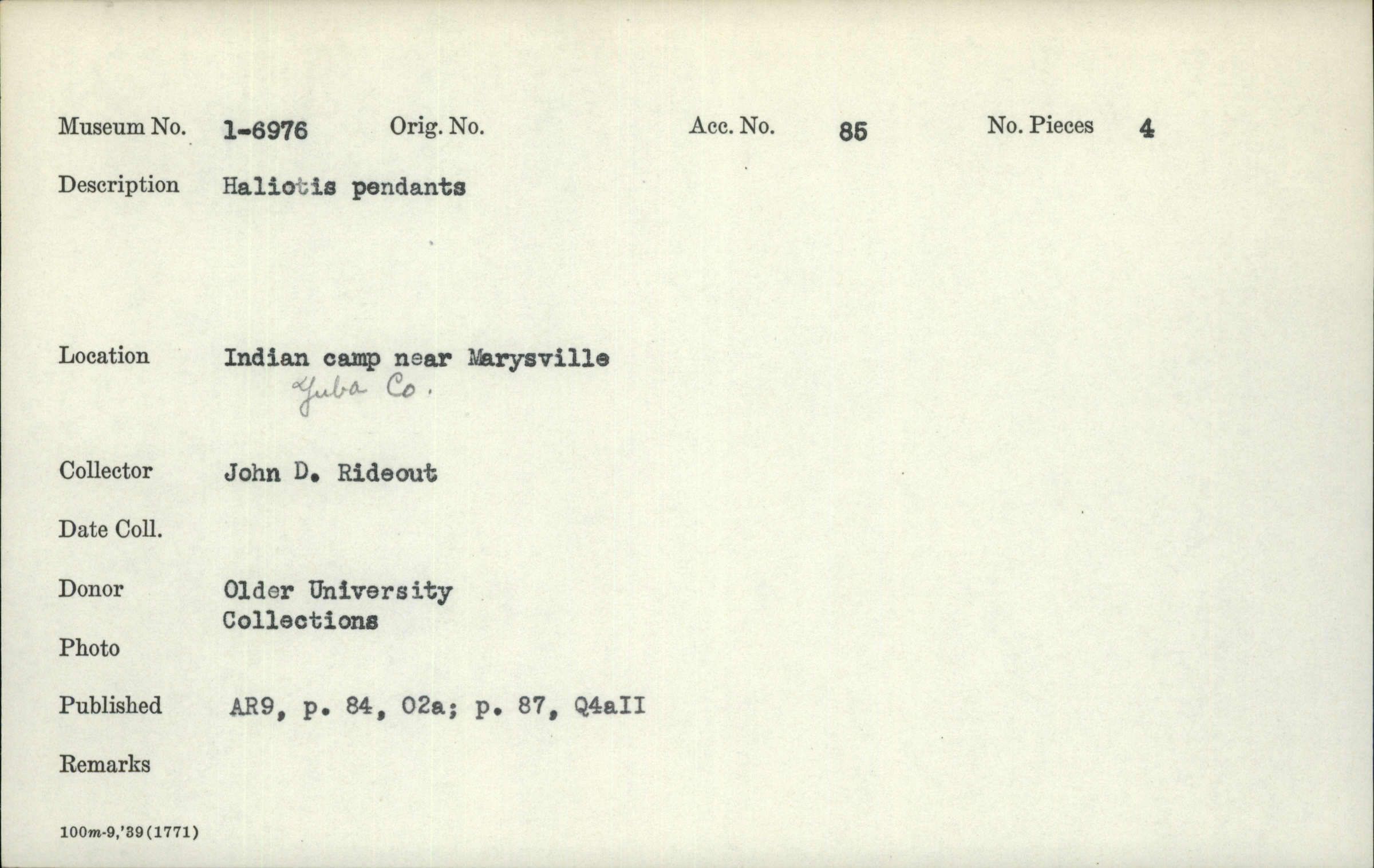 Museum No. 1-6976 Orig. No. Acc. No. 85 No. Pieces 4

Description Haliotis pendants

Location Indian camp near Marysville
Yuba Co.

Collector John D. Rideout

Date Coll.

Donor Older University Collections

Photo

Published AR9, p. 84, O2a; p. 87, Q4aII

Remarks

100m-9,'39(1771)